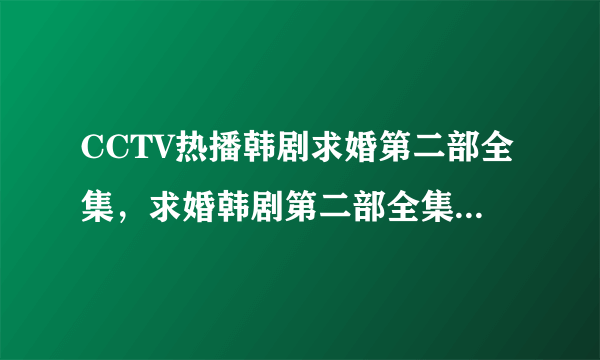 CCTV热播韩剧求婚第二部全集，求婚韩剧第二部全集...